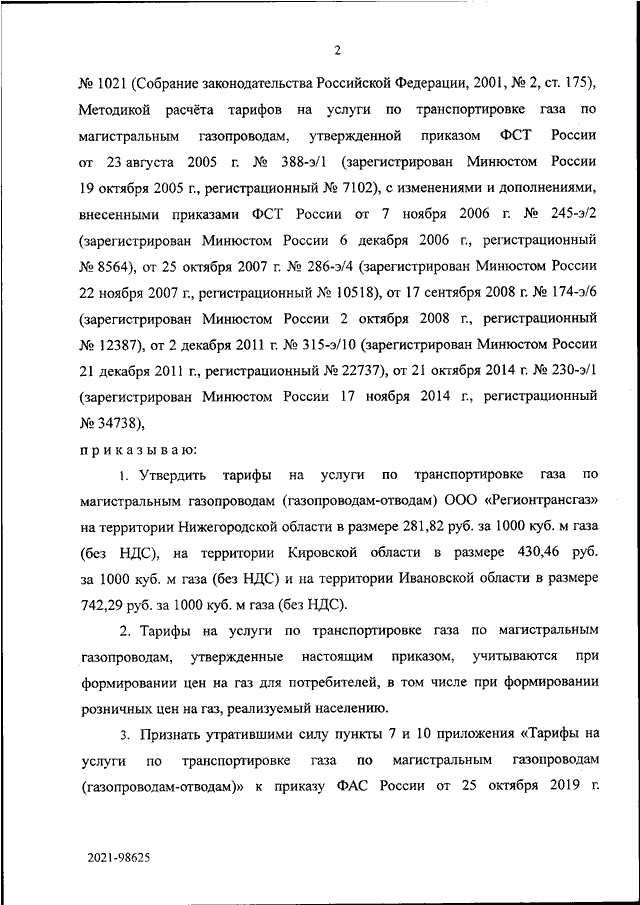 2

№ 1021 (Собрание законодательства Российской Федерации, 2001, № 2, ст. 175), Методикой расчёта тарифов на услуги по транспортировке газа по магистральным газопроводам, утвержденной приказом ФСТ России от 23 августа 2005 г. № 388-э/1 (зарегистрирован Минюстом России 19 октября 2005 г., регистрационный № 7102), с изменениями и дополнениями, внесенными приказами ФСТ России от 7 ноября 2006 г. № 245-э/2 (зарегистрирован Минюстом России 6 декабря 2006 г., регистрационный № 8564), от 25 октября 2007 г. № 286-э/4 (зарегистрирован Минюстом России 22 ноября 2007 г., регистрационный № 10518), от 17 сентября 2008 г. № 174-э/6 (зарегистрирован Минюстом России 2 октября 2008 г., регистрационный № 12387), от 2 декабря 2011 г. № 315-э/10 (зарегистрирован Минюстом России 21 декабря 2011 г., регистрационный № 22737), от 21 октября 2014 г. № 230-э/1 (зарегистрирован Минюстом России 17 ноября 2014 г., регистрационный № 34738),

приказываю:

1. Утвердить тарифы на услуги по транспортировке газа по магистральным газопроводам (газопроводам-отводам) ООО «Регионтрансгаз» на территории Нижегородской области в размере 281,82 руб. за 1000 куб. м газа (без НДС), на территории Кировской области в размере 430,46 руб. за 1000 куб. м газа (без НДС) и на территории Ивановской области в размере 742,29 руб. за 1000 куб. м газа (без НДС).

2. Тарифы на услуги по транспортировке газа по магистральным газопроводам, утвержденные настоящим приказом, учитываются при формировании цен на газ для потребителей, в том числе при формировании розничных цен на газ, реализуемый населению.

3. Признать утратившими силу пункты 7 и 10 приложения «Тарифы на услуги по транспортировке газа по магистральным газопроводам (газопроводам-отводам)» к приказу ФАС России от 25 октября 2019 г.

2021-98625